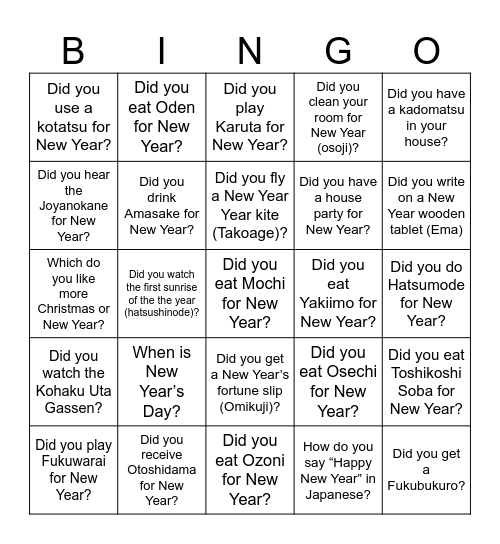 | B | I | N | G | O |
|---|---|---|---|---|
| Did you use a kotatsu for New Year? | Did you eat Oden for New Year? | Did you play Karuta for New Year? | Did you clean your room for New Year (osoji)? | Did you have a kadomatsu in your house? |
| Did you hear the Joyanokane for New Year? | Did you drink Amasake for New Year? | Did you fly a New Year Year kite (Takoage)? | Did you have a house party for New Year? | Did you write on a New Year wooden tablet (Ema) |
| Which do you like more Christmas or New Year? | Did you watch the first sunrise of the the year (hatsushinode)? | Did you eat Mochi for New Year? | Did you eat Yakiimo for New Year? | Did you do Hatsumode for New Year? |
| Did you watch the Kohaku Uta Gassen? | When is New Year's Day? | Did you get a New Year's fortune slip (Omikuji)? | Did you eat Osechi for New Year? | Did you eat Toshikoshi Soba for New Year? |
| Did you play Fukuwarai for New Year? | Did you receive Otoshidama for New Year? | Did you eat Ozoni for New Year? | How do you say “Happy New Year” in Japanese? | Did you get a Fukubukuro? |